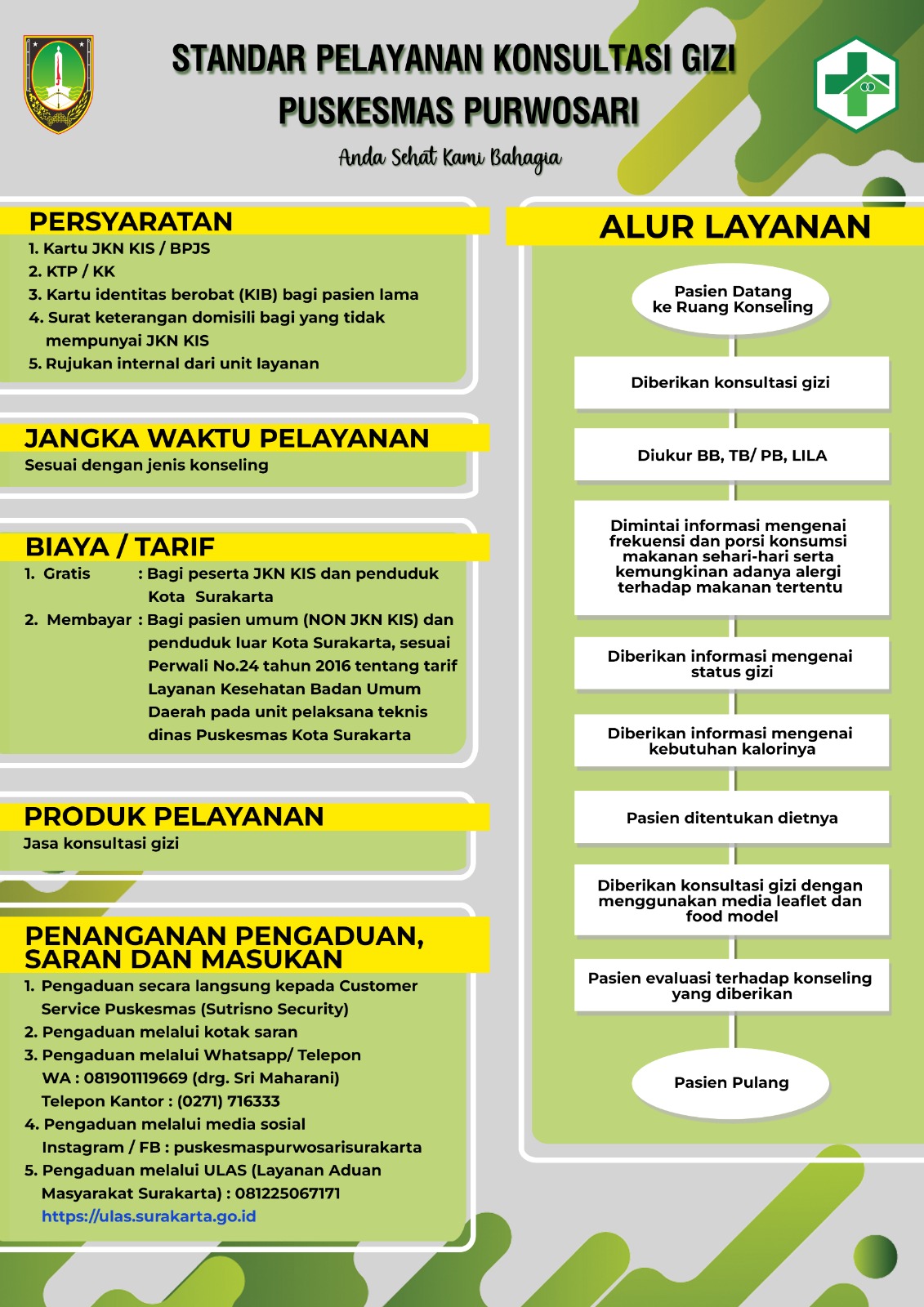 STANDAR PELAYANAN KONSULTASI GIZI
PUSKESMAS PURWOSARI

Anda Sehat Kami Bahagia

PERSYARATAN
1. Kartu JKN KIS / BPJS
2. KTP / KK
3. Kartu identitas berobat (KIB) bagi pasien lama
4. Surat keterangan domisili bagi yang tidak mempunyai JKN KIS
5. Rujukan internal dari unit layanan

JANGKA WAKTU PELAYANAN
Sesuai dengan jenis konseling

BIAYA / TARIF
1. Gratis : Bagi peserta JKN KIS dan penduduk Kota Surakarta
2. Membayar : Bagi pasien umum (NON JKN KIS) dan penduduk luar Kota Surakarta, sesuai Perwali No.24 tahun 2016 tentang tarif Layanan Kesehatan Badan Umum Daerah pada unit pelaksana teknis dinas Puskesmas Kota Surakarta

PRODUK PELAYANAN
Jasa konsultasi gizi

PENANGANAN PENGADUAN, SARAN DAN MASUKAN
1. Pengaduan secara langsung kepada Customer Service Puskesmas (Sutrisno Security)
2. Pengaduan melalui kotak saran
3. Pengaduan melalui Whatsapp/ Telepon
WA : 081901119669 (drg. Sri Maharani)
Telepon Kantor : (0271) 716333
4. Pengaduan melalui media sosial
Instagram / FB : puskesmaspurwosarisurakarta
5. Pengaduan melalui ULAS (Layanan Aduan Masyarakat Surakarta) : 081225067171
https://ulas.surakarta.go.id

ALUR LAYANAN
Pasien Datang ke Ruang Konseling
Diberikan konsultasi gizi
Diukur BB, TB/ PB, LILA
Dimintai informasi mengenai frekuensi dan porsi konsumsi makanan sehari-hari serta kemungkinan adanya alergi terhadap makanan tertentu
Diberikan informasi mengenai status gizi
Diberikan informasi mengenai kebutuhan kalorinya
Pasien ditentukan dietnya
Diberikan konsultasi gizi dengan menggunakan media leaflet dan food model
Pasien evaluasi terhadap konseling yang diberikan
Pasien Pulang